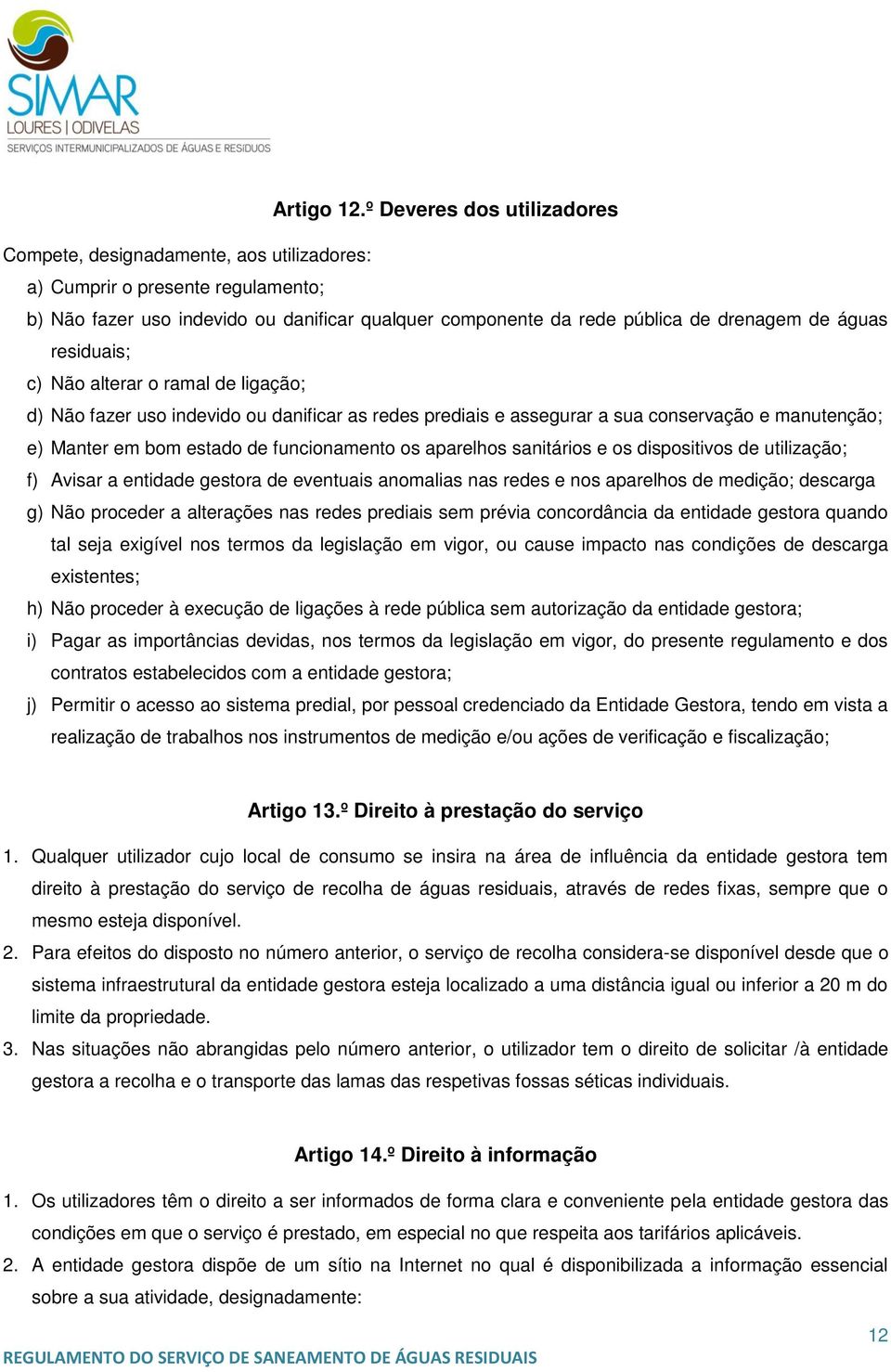 SIMAR
LOURES | ODIVELAS
SERVIÇOS INTERMUNICIPALIZADOS DE ÁGUAS E RESÍDUOS

Artigo 12.º Deveres dos utilizadores

Compete, designadamente, aos utilizadores:

a) Cumprir o presente regulamento;

b) Não fazer uso indevido ou danificar qualquer componente da rede pública de drenagem de águas residuais;

c) Não alterar o ramal de ligação;

d) Não fazer uso indevido ou danificar as redes prediais e assegurar a sua conservação e manutenção;

e) Manter em bom estado de funcionamento os aparelhos sanitários e os dispositivos de utilização;

f) Avisar a entidade gestora de eventuais anomalias nas redes e nos aparelhos de medição; descarga

g) Não proceder a alterações nas redes prediais sem prévia concordância da entidade gestora quando tal seja exigível nos termos da legislação em vigor, ou cause impacto nas condições de descarga existentes;

h) Não proceder à execução de ligações à rede pública sem autorização da entidade gestora;

i) Pagar as importâncias devidas, nos termos da legislação em vigor, do presente regulamento e dos contratos estabelecidos com a entidade gestora;

j) Permitir o acesso ao sistema predial, por pessoal credenciado da Entidade Gestora, tendo em vista a realização de trabalhos nos instrumentos de medição e/ou ações de verificação e fiscalização;

Artigo 13.º Direito à prestação do serviço

1. Qualquer utilizador cujo local de consumo se insira na área de influência da entidade gestora tem direito à prestação do serviço de recolha de águas residuais, através de redes fixas, sempre que o mesmo esteja disponível.

2. Para efeitos do disposto no número anterior, o serviço de recolha considera-se disponível desde que o sistema infraestrutural da entidade gestora esteja localizado a uma distância igual ou inferior a 20 m do limite da propriedade.

3. Nas situações não abrangidas pelo número anterior, o utilizador tem o direito de solicitar /à entidade gestora a recolha e o transporte das lamas das respetivas fossas séticas individuais.

Artigo 14.º Direito à informação

1. Os utilizadores têm o direito a ser informados de forma clara e conveniente pela entidade gestora das condições em que o serviço é prestado, em especial no que respeita aos tarifários aplicáveis.

2. A entidade gestora dispõe de um sítio na Internet no qual é disponibilizada a informação essencial sobre a sua atividade, designadamente:

12

REGULAMENTO DO SERVIÇO DE SANEAMENTO DE ÁGUAS RESIDUAIS